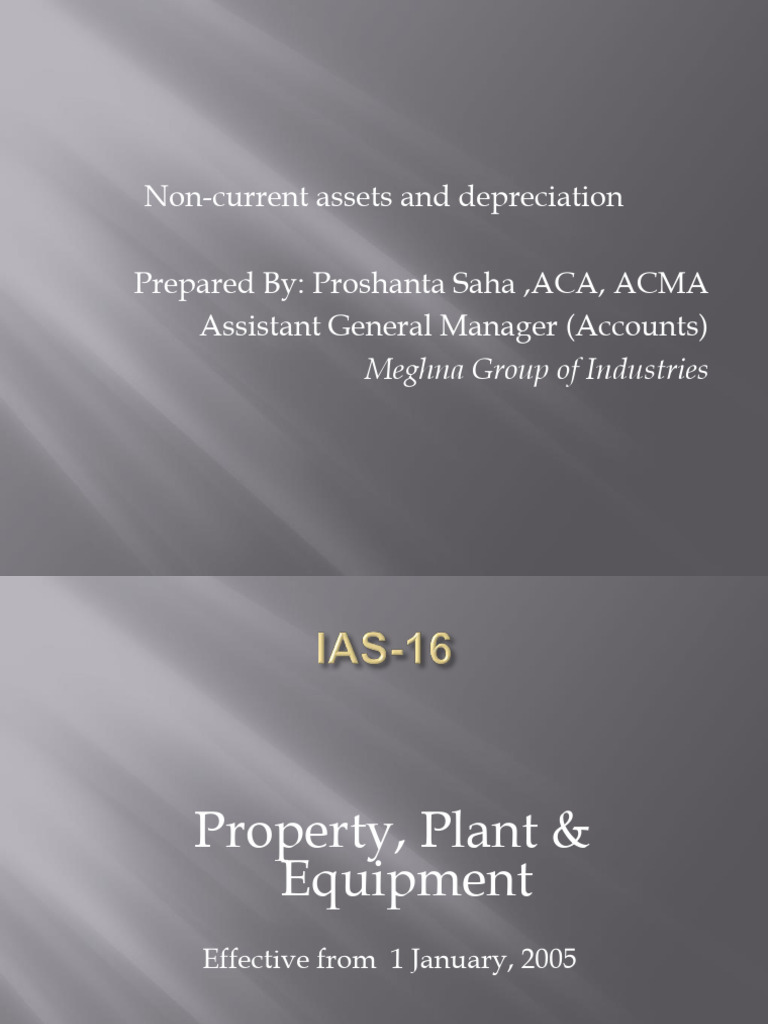 Non-current assets and depreciation

Prepared By: Proshanta Saha ,ACA, ACMA
Assistant General Manager (Accounts)
Meghna Group of Industries

IAS-16

Property, Plant & Equipment

Effective from 1 January, 2005